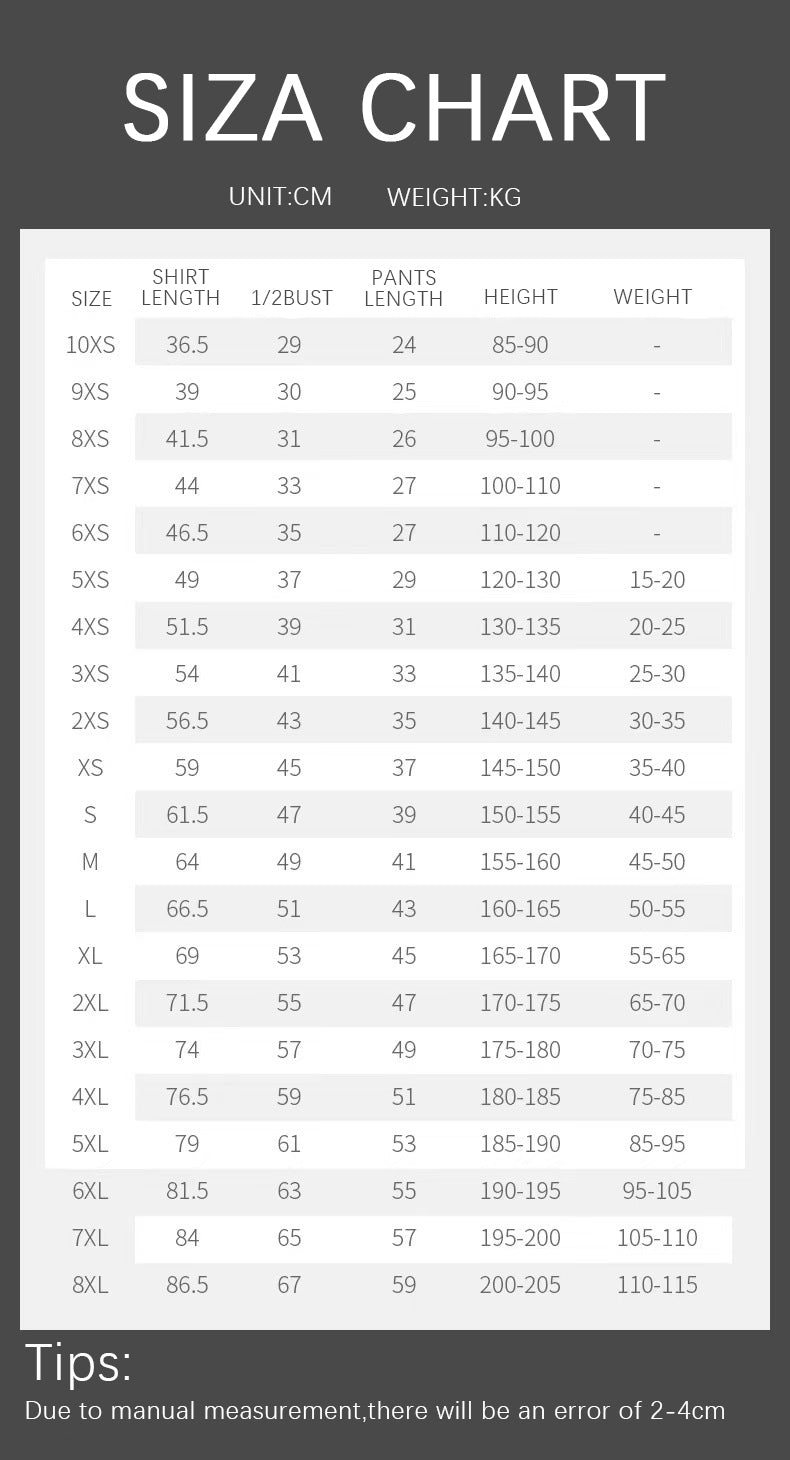 SIZA CHART

UNIT:CM WEIGHT:KG

| SIZE | SHIRT LENGTH | 1/2BUST | PANTS LENGTH | HEIGHT | WEIGHT |
|---|---|---|---|---|---|
| 10XS | 36.5 | 29 | 24 | 85-90 | - |
| 9XS | 39 | 30 | 25 | 90-95 | - |
| 8XS | 41.5 | 31 | 26 | 95-100 | - |
| 7XS | 44 | 33 | 27 | 100-110 | - |
| 6XS | 46.5 | 35 | 27 | 110-120 | - |
| 5XS | 49 | 37 | 29 | 120-130 | 15-20 |
| 4XS | 51.5 | 39 | 31 | 130-135 | 20-25 |
| 3XS | 54 | 41 | 33 | 135-140 | 25-30 |
| 2XS | 56.5 | 43 | 35 | 140-145 | 30-35 |
| XS | 59 | 45 | 37 | 145-150 | 35-40 |
| S | 61.5 | 47 | 39 | 150-155 | 40-45 |
| M | 64 | 49 | 41 | 155-160 | 45-50 |
| L | 66.5 | 51 | 43 | 160-165 | 50-55 |
| XL | 69 | 53 | 45 | 165-170 | 55-65 |
| 2XL | 71.5 | 55 | 47 | 170-175 | 65-70 |
| 3XL | 74 | 57 | 49 | 175-180 | 70-75 |
| 4XL | 76.5 | 59 | 51 | 180-185 | 75-85 |
| 5XL | 79 | 61 | 53 | 185-190 | 85-95 |
| 6XL | 81.5 | 63 | 55 | 190-195 | 95-105 |
| 7XL | 84 | 65 | 57 | 195-200 | 105-110 |
| 8XL | 86.5 | 67 | 59 | 200-205 | 110-115 |

Tips:
Due to manual measurement,there will be an error of 2-4cm